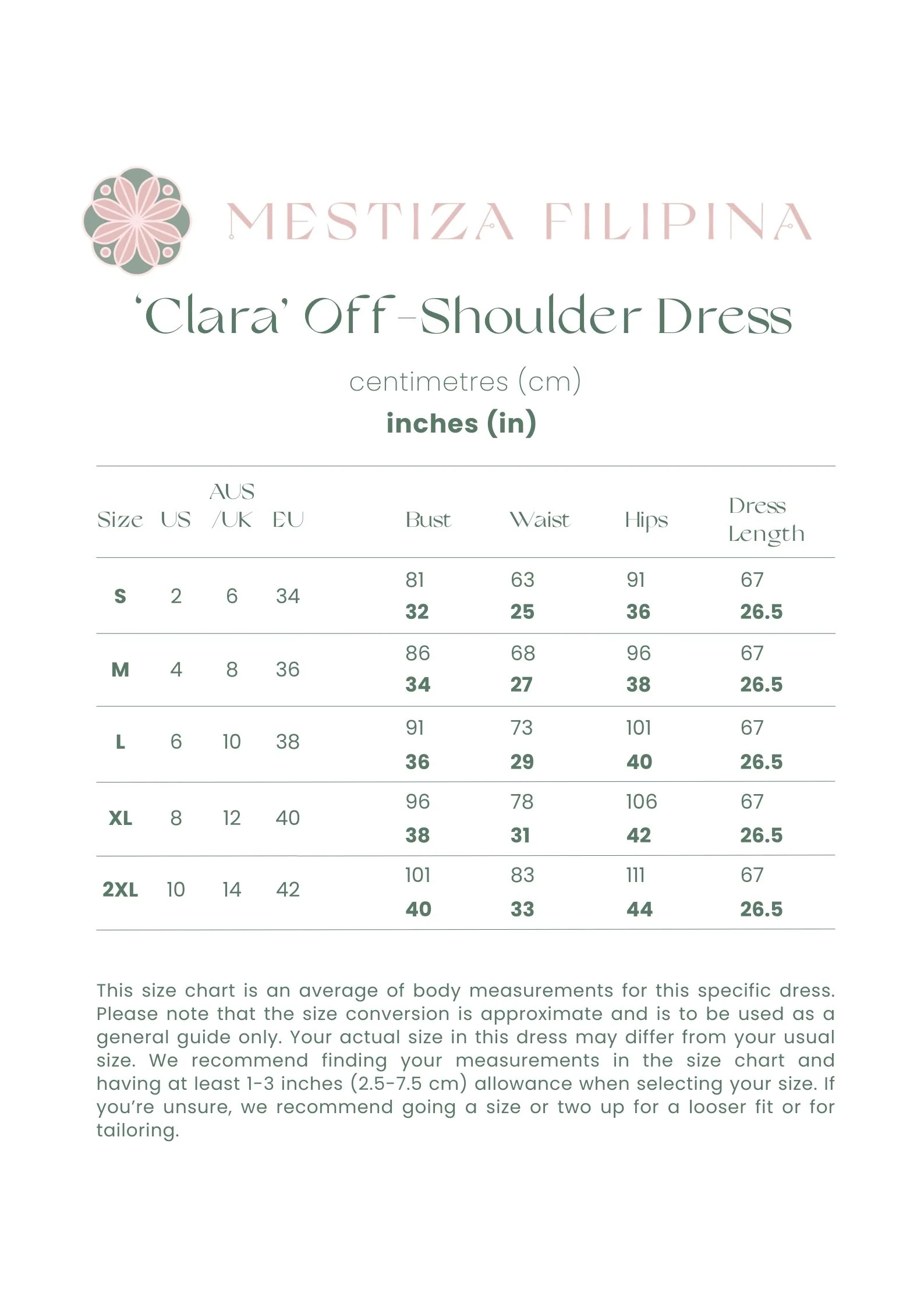 MESTIZA FILIPINA

'Clara' Off-Shoulder Dress

centimetres (cm)
inches (in)

| Size | US | AUS /UK | EU | Bust | Waist | Hips | Dress Length |
|---|---|---|---|---|---|---|---|
| S | 2 | 6 | 34 | 81 32 | 63 25 | 91 36 | 67 26.5 |
| M | 4 | 8 | 36 | 86 34 | 68 27 | 96 38 | 67 26.5 |
| L | 6 | 10 | 38 | 91 36 | 73 29 | 101 40 | 67 26.5 |
| XL | 8 | 12 | 40 | 96 38 | 78 31 | 106 42 | 67 26.5 |
| 2XL | 10 | 14 | 42 | 101 40 | 83 33 | 111 44 | 67 26.5 |

This size chart is an average of body measurements for this specific dress. Please note that the size conversion is approximate and is to be used as a general guide only. Your actual size in this dress may differ from your usual size. We recommend finding your measurements in the size chart and having at least 1-3 inches (2.5-7.5 cm) allowance when selecting your size. If you're unsure, we recommend going a size or two up for a looser fit or for tailoring.